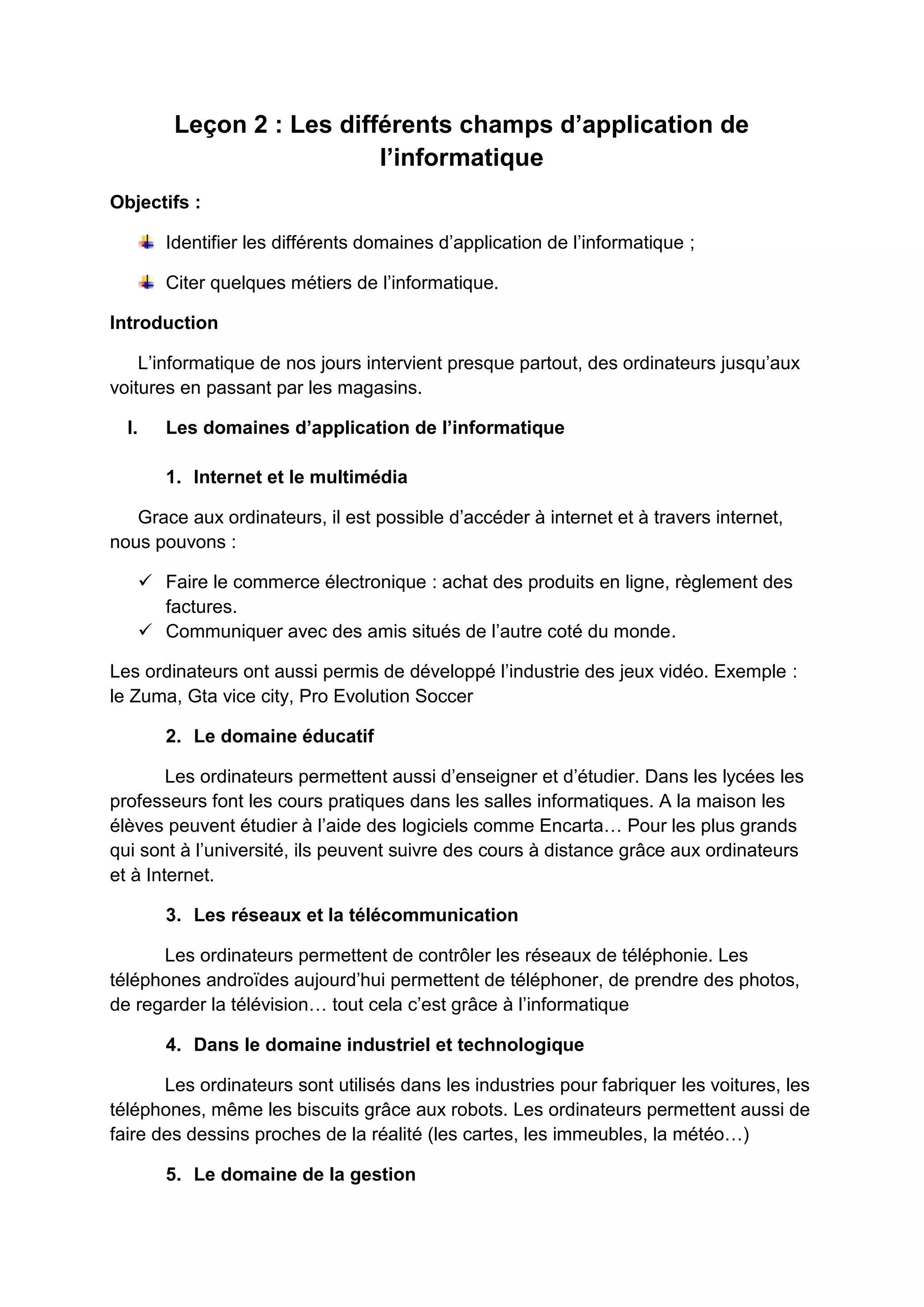 Leçon 2 : Les différents champs d’application de l’informatique

Objectifs :

Identifier les différents domaines d’application de l’informatique ;

Citer quelques métiers de l’informatique.

Introduction

L’informatique de nos jours intervient presque partout, des ordinateurs jusqu’aux voitures en passant par les magasins.

I. Les domaines d’application de l’informatique

1. Internet et le multimédia

Grace aux ordinateurs, il est possible d’accéder à internet et à travers internet, nous pouvons :

✓ Faire le commerce électronique : achat des produits en ligne, règlement des factures.
✓ Communiquer avec des amis situés de l’autre coté du monde.

Les ordinateurs ont aussi permis de développé l’industrie des jeux vidéo. Exemple : le Zuma, Gta vice city, Pro Evolution Soccer

2. Le domaine éducatif

Les ordinateurs permettent aussi d’enseigner et d’étudier. Dans les lycées les professeurs font les cours pratiques dans les salles informatiques. A la maison les élèves peuvent étudier à l’aide des logiciels comme Encarta… Pour les plus grands qui sont à l’université, ils peuvent suivre des cours à distance grâce aux ordinateurs et à Internet.

3. Les réseaux et la télécommunication

Les ordinateurs permettent de contrôler les réseaux de téléphonie. Les téléphones androïdes aujourd’hui permettent de téléphoner, de prendre des photos, de regarder la télévision… tout cela c’est grâce à l’informatique

4. Dans le domaine industriel et technologique

Les ordinateurs sont utilisés dans les industries pour fabriquer les voitures, les téléphones, même les biscuits grâce aux robots. Les ordinateurs permettent aussi de faire des dessins proches de la réalité (les cartes, les immeubles, la météo…)

5. Le domaine de la gestion